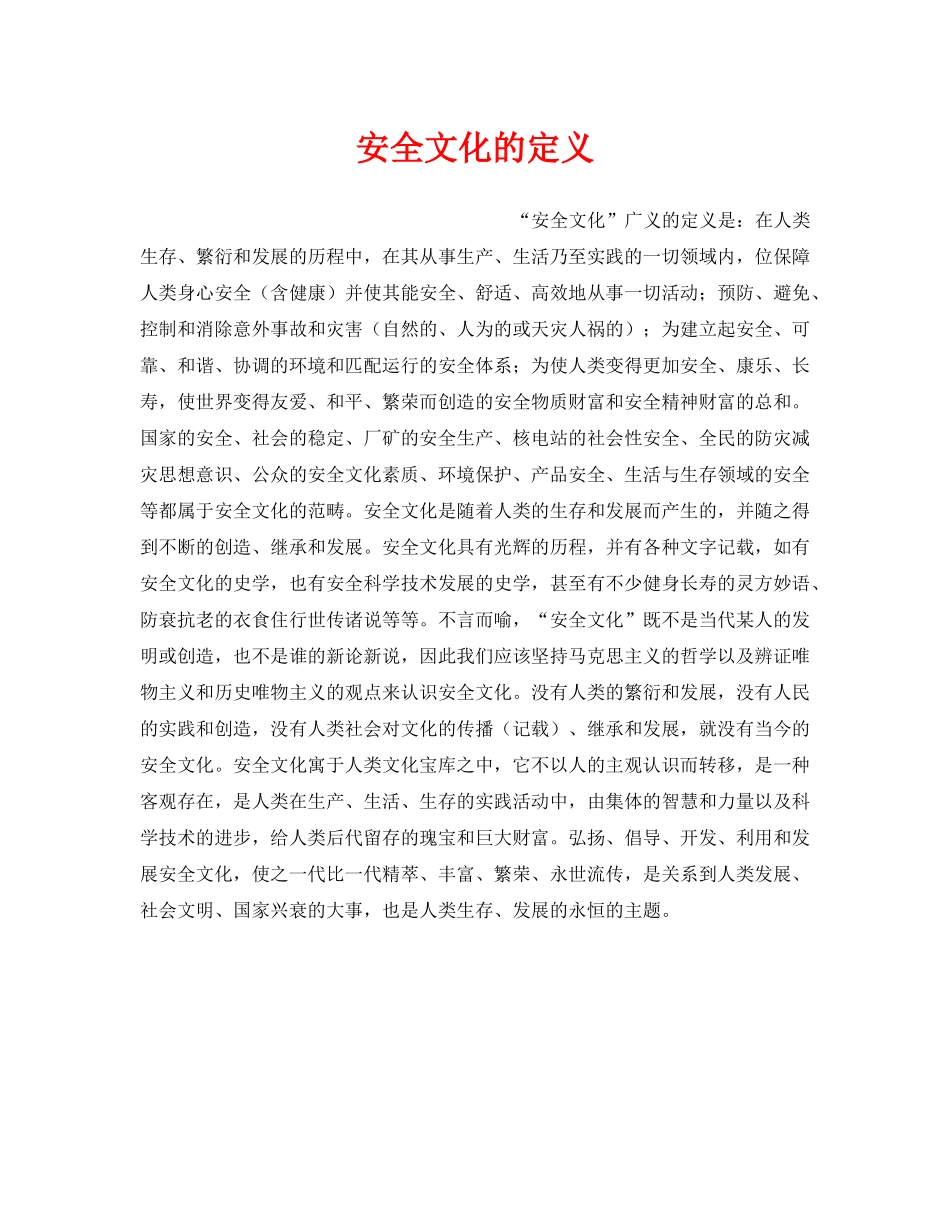 安全文化的定义

“安全文化”广义的定义是：在人类生存、繁衍和发展的历程中，在其从事生产、生活乃至实践的一切领域内，位保障人类身心安全（含健康）并使其能安全、舒适、高效地从事一切活动；预防、避免、控制和消除意外事故和灾害（自然的、人为的或天灾人祸的）；为建立起安全、可靠、和谐、协调的环境和匹配运行的安全体系；为使人类变得更加安全、康乐、长寿，使世界变得友爱、和平、繁荣而创造的安全物质财富和安全精神财富的总和。国家的安全、社会的稳定、厂矿的安全生产、核电站的社会性安全、全民的防灾减灾思想意识、公众的安全文化素质、环境保护、产品安全、生活与生存领域的安全等都属于安全文化的范畴。安全文化是随着人类的生存和发展而产生的，并随之得到不断的创造、继承和发展。安全文化具有光辉的历程，并有各种文字记载，如有安全文化的史学，也有安全科学技术发展的史学，甚至有不少健身长寿的灵方妙语、防衰抗老的衣食住行世传诸说等等。不言而喻，“安全文化”既不是当代某人的发明或创造，也不是谁的新论新说，因此我们应该坚持马克思主义的哲学以及辨证唯物主义和历史唯物主义的观点来认识安全文化。没有人类的繁衍和发展，没有人民的实践和创造，没有人类社会对文化的传播（记载）、继承和发展，就没有当今的安全文化。安全文化寓于人类文化宝库之中，它不以人的主观认识而转移，是一种客观存在，是人类在生产、生活、生存的实践活动中，由集体的智慧和力量以及科学技术的进步，给人类后代留存的瑰宝和巨大财富。弘扬、倡导、开发、利用和发展安全文化，使之一代比一代精萃、丰富、繁荣、永世流传，是关系到人类发展、社会文明、国家兴衰的大事，也是人类生存、发展的永恒的主题。